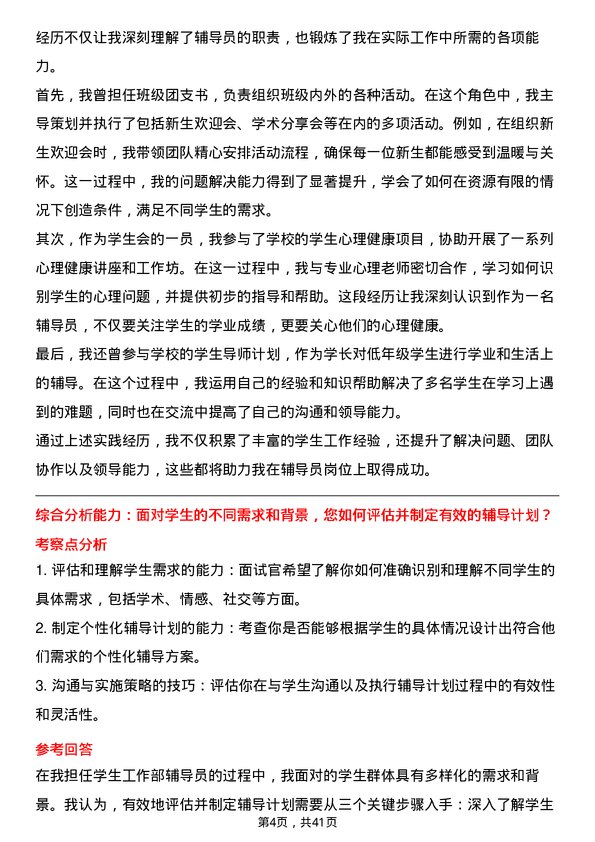 经历不仅让我深刻理解了辅导员的职责，也锻炼了我在实际工作中所需的各项能力。

首先，我曾担任班级团支书，负责组织班级内外的各种活动。在这个角色中，我主导策划并执行了包括新生欢迎会、学术分享会等在内的多项活动。例如，在组织新生欢迎会时，我带领团队精心安排活动流程，确保每一位新生都能感受到温暖与关怀。这一过程中，我的问题解决能力得到了显著提升，学会了如何在资源有限的情况下创造条件，满足不同学生的需求。

其次，作为学生会的一员，我参与了学校的学生心理健康项目，协助开展了一系列心理健康讲座和工作坊。在这一过程中，我与专业心理老师密切合作，学习如何识别学生的心理问题，并提供初步的指导和帮助。这段经历让我深刻认识到作为一名辅导员，不仅要关注学生的学业成绩，更要关心他们的心理健康。

最后，我还曾参与学校的学生导师计划，作为学长对低年级学生进行学业和生活上的辅导。在这个过程中，我运用自己的经验和知识帮助解决了多名学生在学习上遇到的难题，同时也在交流中提高了自己的沟通和领导能力。

通过上述实践经历，我不仅积累了丰富的学生工作经验，还提升了解决问题、团队协作以及领导能力，这些都将助力我在辅导员岗位上取得成功。

综合分析能力：面对学生的不同需求和背景，您如何评估并制定有效的辅导计划？

考察点分析

1. 评估和理解学生需求的能力：面试官希望了解你如何准确识别和理解不同学生的具体需求，包括学术、情感、社交等方面。

2. 制定个性化辅导计划的能力：考查你是否能够根据学生的具体情况设计出符合他们需求的个性化辅导方案。

3. 沟通与实施策略的技巧：评估你在与学生沟通以及执行辅导计划过程中的有效性和灵活性。

参考回答

在我担任学生工作部辅导员的过程中，我面对的学生群体具有多样化的需求和背景。我认为，有效地评估并制定辅导计划需要从三个关键步骤入手：深入了解学生

第4页，共41页